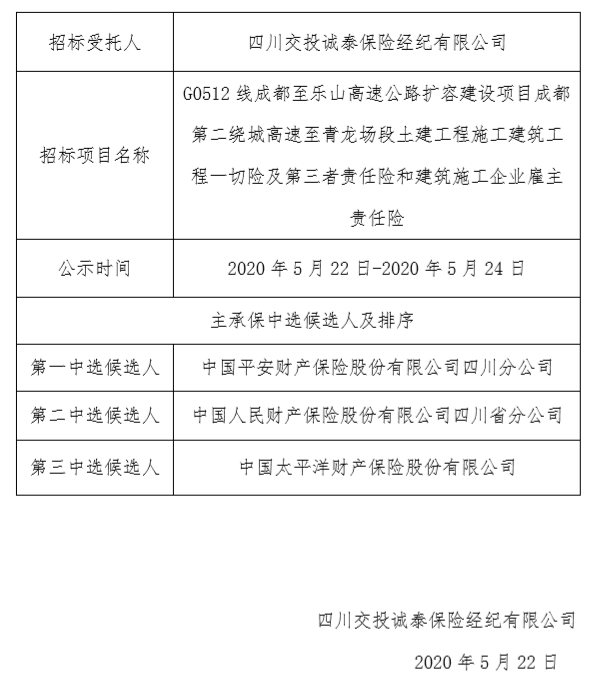 | 招标受托人 | 四川交投诚泰保险经纪有限公司 |
|---|---|
| 招标项目名称 | G0512 线成都至乐山高速公路扩容建设项目成都第二绕城高速至青龙场段土建工程施工建筑工程一切险及第三者责任险和建筑施工企业雇主责任险 |
| 公示时间 | 2020 年 5 月 22 日-2020 年 5 月 24 日 |
| 主承保中选候选人及排序 | |
| 第一中选候选人 | 中国平安财产保险股份有限公司四川分公司 |
| 第二中选候选人 | 中国人民财产保险股份有限公司四川省分公司 |
| 第三中选候选人 | 中国太平洋财产保险股份有限公司 |

四川交投诚泰保险经纪有限公司

2020 年 5 月 22 日